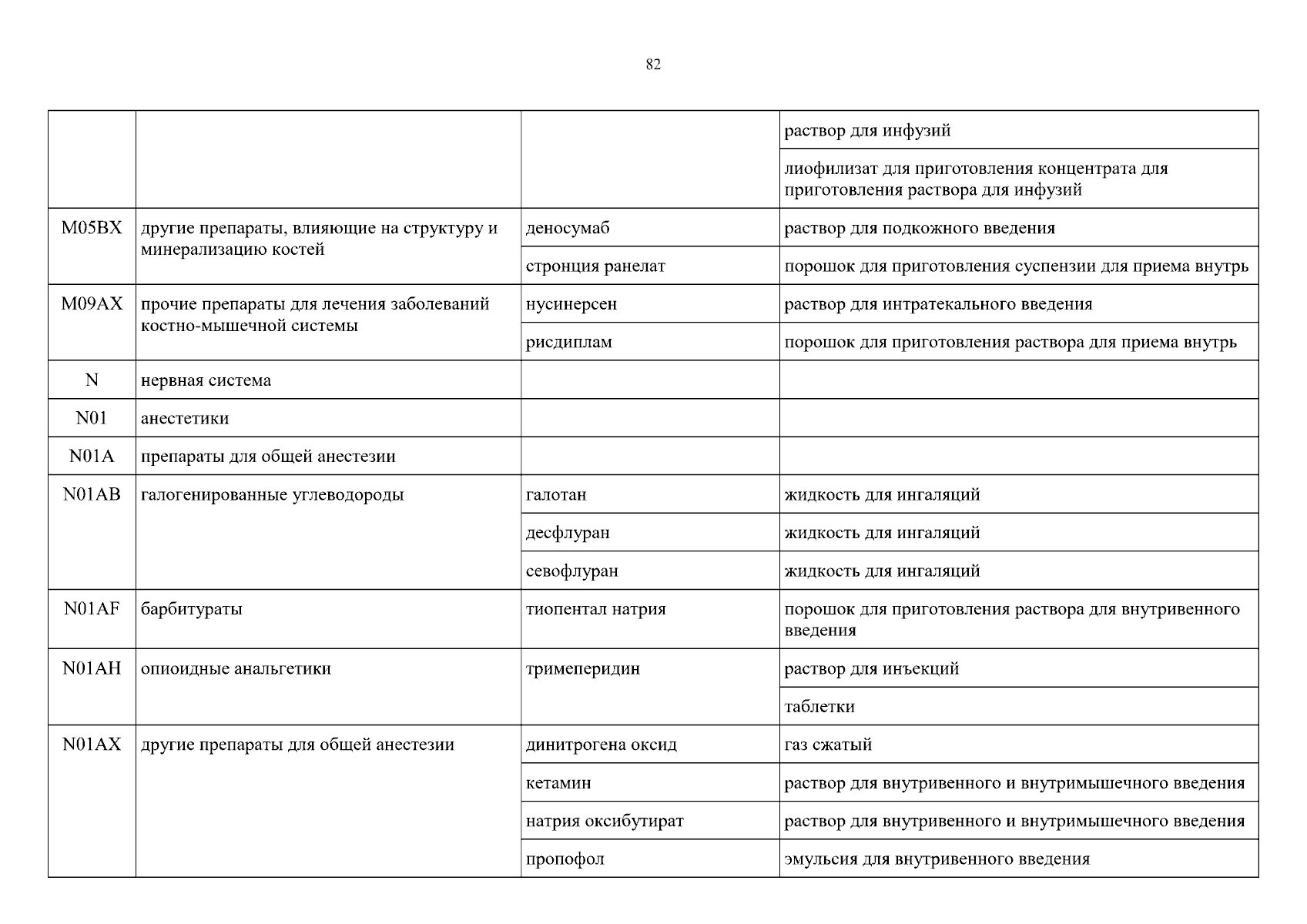 82

| | | | |
|---|---|---|---|
| | | | раствор для инфузий |
| | | | лиофилизат для приготовления концентрата для приготовления раствора для инфузий |
| M05BX | другие препараты, влияющие на структуру и минерализацию костей | деносумаб | раствор для подкожного введения |
| | | стронция ранелат | порошок для приготовления суспензии для приема внутрь |
| M09AX | прочие препараты для лечения заболеваний костно-мышечной системы | нусинерсен | раствор для интратекального введения |
| | | рисдиплам | порошок для приготовления раствора для приема внутрь |
| N | нервная система | | |
| N01 | анестетики | | |
| N01A | препараты для общей анестезии | | |
| N01AB | галогенированные углеводороды | галотан | жидкость для ингаляций |
| | | десфлуран | жидкость для ингаляций |
| | | севофлуран | жидкость для ингаляций |
| N01AF | барбитураты | тиопентал натрия | порошок для приготовления раствора для внутривенного введения |
| N01AH | опиоидные анальгетики | тримеперидин | раствор для инъекций |
| | | | таблетки |
| N01AX | другие препараты для общей анестезии | динитрогена оксид | газ сжатый |
| | | кетамин | раствор для внутривенного и внутримышечного введения |
| | | натрия оксибутират | раствор для внутривенного и внутримышечного введения |
| | | пропофол | эмульсия для внутривенного введения |